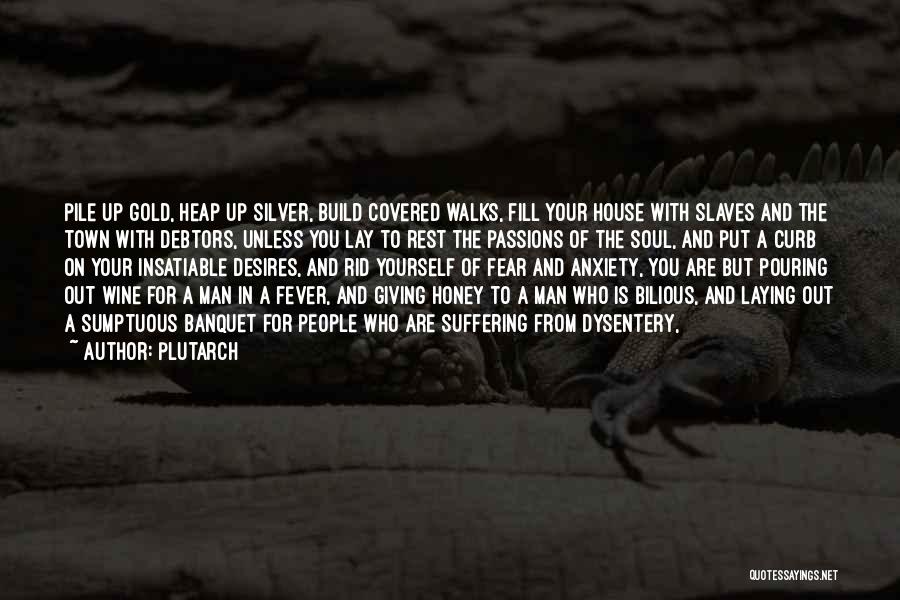 PILE UP GOLD, HEAP UP SILVER, BUILD COVERED WALKS, FILL YOUR HOUSE WITH SLAVES AND THE TOWN WITH DEBTORS, UNLESS YOU LAY TO REST THE PASSIONS OF THE SOUL, AND PUT A CURB ON YOUR INSATIABLE DESIRES, AND RID YOURSELF OF FEAR AND ANXIETY, YOU ARE BUT POURING OUT WINE FOR A MAN IN A FEVER, AND GIVING HONEY TO A MAN WHO IS BILIOUS, AND LAYING OUT A SUMPTUOUS BANQUET FOR PEOPLE WHO ARE SUFFERING FROM DYSENTERY,

~ AUTHOR: PLUTARCH

QUOTESSAYINGS.NET